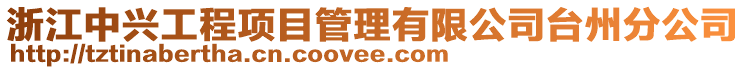 浙江中兴工程项目管理有限公司台州分公司
http://tztinabertha.cn.coovee.com